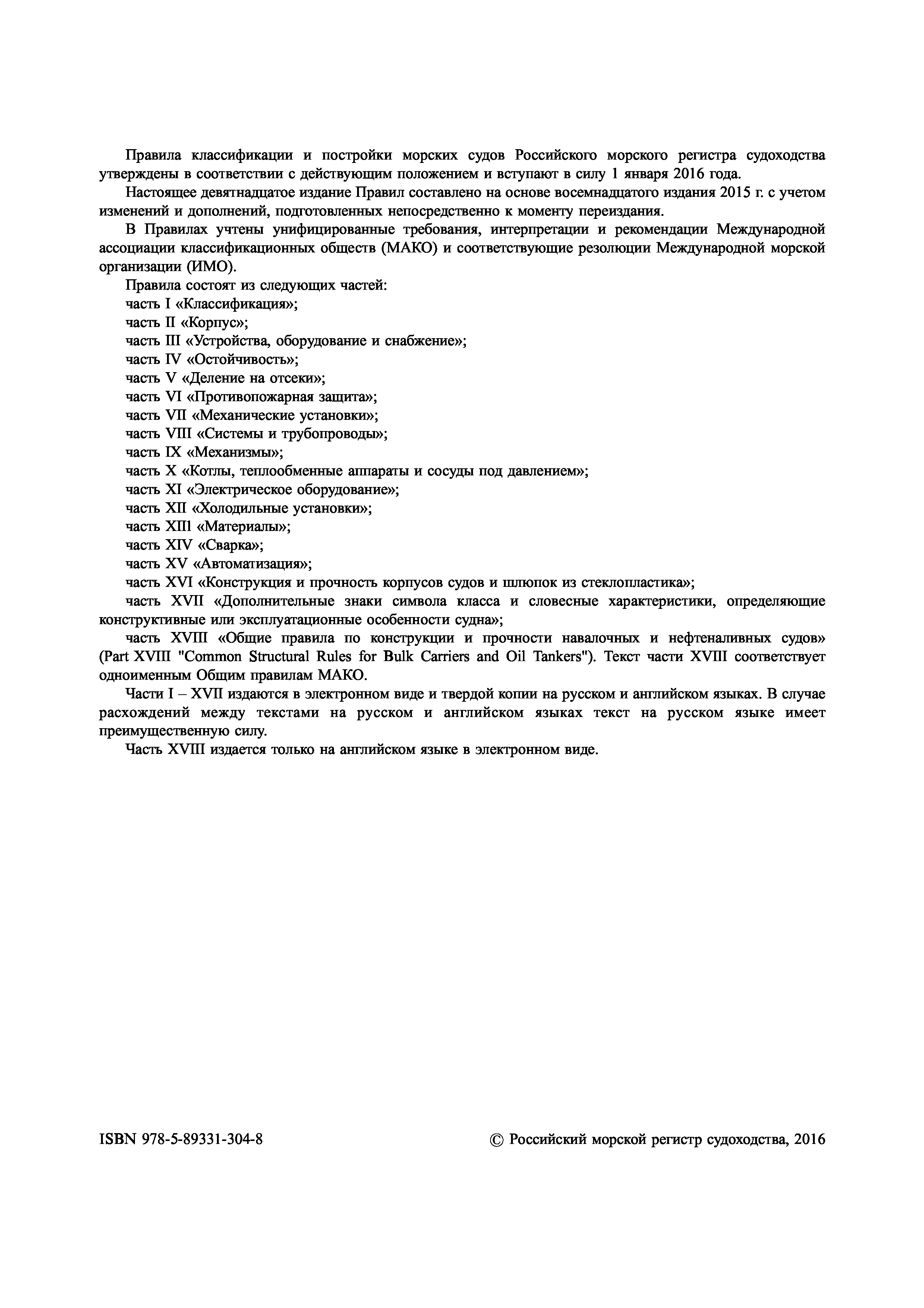 Правила классификации и постройки морских судов Российского морского регистра судоходства утверждены в соответствии с действующим положением и вступают в силу 1 января 2016 года.

Настоящее девятнадцатое издание Правил составлено на основе восемнадцатого издания 2015 г. с учетом изменений и дополнений, подготовленных непосредственно к моменту переиздания.

В Правилах учтены унифицированные требования, интерпретации и рекомендации Международной ассоциации классификационных обществ (МАКО) и соответствующие резолюции Международной морской организации (ИМО).

Правила состоят из следующих частей:
часть I «Классификация»;
часть II «Корпус»;
часть III «Устройства, оборудование и снабжение»;
часть IV «Остойчивость»;
часть V «Деление на отсеки»;
часть VI «Противопожарная защита»;
часть VII «Механические установки»;
часть VIII «Системы и трубопроводы»;
часть IX «Механизмы»;
часть X «Котлы, теплообменные аппараты и сосуды под давлением»;
часть XI «Электрическое оборудование»;
часть XII «Холодильные установки»;
часть XIII «Материалы»;
часть XIV «Сварка»;
часть XV «Автоматизация»;
часть XVI «Конструкция и прочность корпусов судов и шлюпок из стеклопластика»;
часть XVII «Дополнительные знаки символа класса и словесные характеристики, определяющие конструктивные или эксплуатационные особенности судна»;
часть XVIII «Общие правила по конструкции и прочности навалочных и нефтеналивных судов» (Part XVIII "Common Structural Rules for Bulk Carriers and Oil Tankers"). Текст части XVIII соответствует одноименным Общим правилам МАКО.

Части I – XVII издаются в электронном виде и твердой копии на русском и английском языках. В случае расхождений между текстами на русском и английском языках текст на русском языке имеет преимущественную силу.

Часть XVIII издается только на английском языке в электронном виде.

ISBN 978-5-89331-304-8

© Российский морской регистр судоходства, 2016